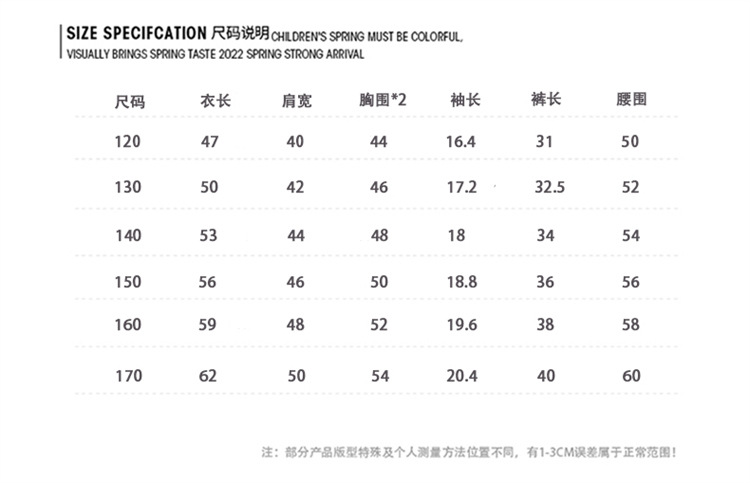 SIZE SPECIFCATION 尺码说明 CHILDREN'S SPRING MUST BE COLORFUL, VISUALLY BRINGS SPRING TASTE 2022 SPRING STRONG ARRIVAL

| 尺码 | 衣长 | 肩宽 | 胸围*2 | 袖长 | 裤长 | 腰围 |
|---|---|---|---|---|---|---|
| 120 | 47 | 40 | 44 | 16.4 | 31 | 50 |
| 130 | 50 | 42 | 46 | 17.2 | 32.5 | 52 |
| 140 | 53 | 44 | 48 | 18 | 34 | 54 |
| 150 | 56 | 46 | 50 | 18.8 | 36 | 56 |
| 160 | 59 | 48 | 52 | 19.6 | 38 | 58 |
| 170 | 62 | 50 | 54 | 20.4 | 40 | 60 |

注：部分产品版型特殊及个人测量方法位置不同，有1-3CM误差属于正常范围！